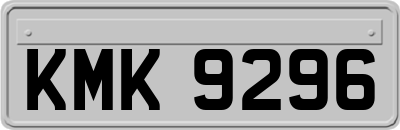 KMK 9296